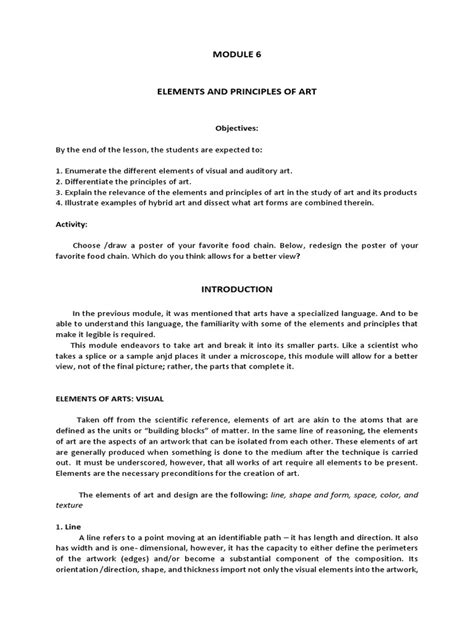 MODULE 6

ELEMENTS AND PRINCIPLES OF ART

Objectives:

By the end of the lesson, the students are expected to:

1. Enumerate the different elements of visual and auditory art.
2. Differentiate the principles of art.
3. Explain the relevance of the elements and principles of art in the study of art and its products
4. Illustrate examples of hybrid art and dissect what art forms are combined therein.

Activity:

Choose /draw a poster of your favorite food chain. Below, redesign the poster of your favorite food chain. Which do you think allows for a better view?

INTRODUCTION

In the previous module, it was mentioned that arts have a specialized language. And to be able to understand this language, the familiarity with some of the elements and principles that make it legible is required.

This module endeavors to take art and break it into its smaller parts. Like a scientist who takes a splice or a sample anjd places it under a microscope, this module will allow for a better view, not of the final picture; rather, the parts that complete it.

ELEMENTS OF ARTS: VISUAL

Taken off from the scientific reference, elements of art are akin to the atoms that are defined as the units or "building blocks" of matter. In the same line of reasoning, the elements of art are the aspects of an artwork that can be isolated from each other. These elements of art are generally produced when something is done to the medium after the technique is carried out. It must be underscored, however, that all works of art require all elements to be present. Elements are the necessary preconditions for the creation of art.

The elements of art and design are the following: line, shape and form, space, color, and texture

1. Line

A line refers to a point moving at an identifiable path – it has length and direction. It also has width and is one- dimensional, however, it has the capacity to either define the perimeters of the artwork (edges) and/or become a substantial component of the composition. Its orientation /direction, shape, and thickness import not only the visual elements into the artwork,